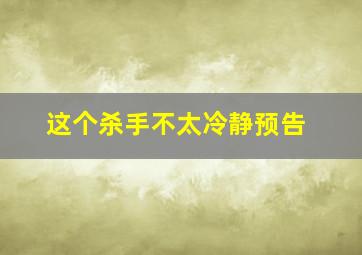 这个杀手不太冷静预告